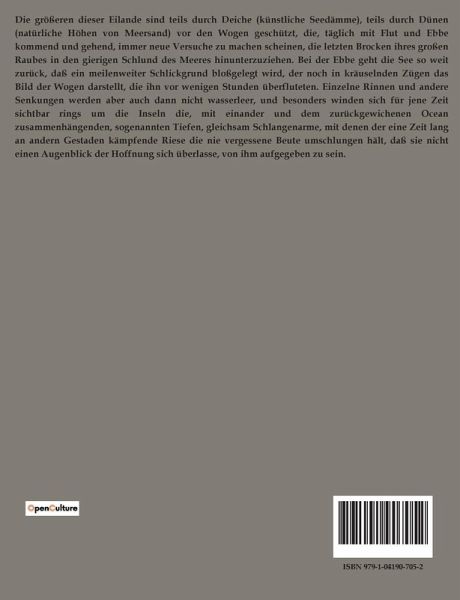 Die größeren dieser Eilande sind teils durch Deiche (künstliche Seedämme), teils durch Dünen (natürliche Höhen von Meersand) vor den Wogen geschützt, die, täglich mit Flut und Ebbe kommend und gehend, immer neue Versuche zu machen scheinen, die letzten Brocken ihres großen Raubes in den gierigen Schlund des Meeres hinunterzuziehen. Bei der Ebbe geht die See so weit zurück, daß ein meilenweiter Schlickgrund bloßgelegt wird, der noch in kräuselnden Zügen das Bild der Wogen darstellt, die ihn vor wenigen Stunden überfluteten. Einzelne Rinnen und andere Senkungen werden aber auch dann nicht wasserleer, und besonders winden sich für jene Zeit sichtbar rings um die Inseln die, mit einander und dem zurückgewichenen Ocean zusammenhängenden, sogenannten Tiefen, gleichsam Schlangenarme, mit denen der eine Zeit lang an andern Gestaden kämpfende Riese die nie vergessene Beute umschlungen hält, daß sie nicht einen Augenblick der Hoffnung sich überlasse, von ihm aufgegeben zu sein.

OpenCulture

ISBN 979-1-04190-705-2